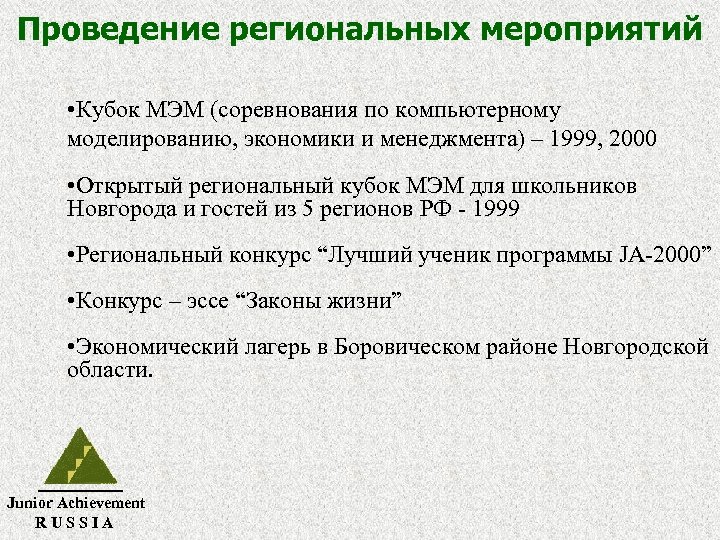 Проведение региональных мероприятий

•Кубок МЭМ (соревнования по компьютерному моделированию, экономики и менеджмента) – 1999, 2000

•Открытый региональный кубок МЭМ для школьников Новгорода и гостей из 5 регионов РФ - 1999

•Региональный конкурс “Лучший ученик программы JA-2000”

•Конкурс – эссе “Законы жизни”

•Экономический лагерь в Боровическом районе Новгородской области.

Junior Achievement
RUSSIA